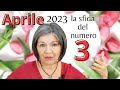 Aprile 2023 la sfida del numero 3